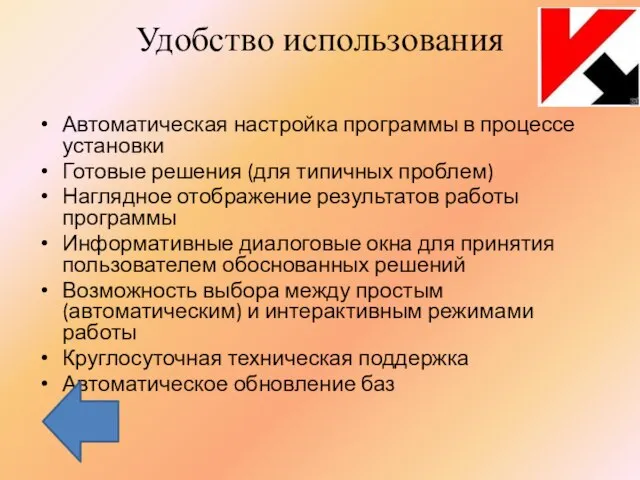 Удобство использования

• Автоматическая настройка программы в процессе установки
• Готовые решения (для типичных проблем)
• Наглядное отображение результатов работы программы
• Информативные диалоговые окна для принятия пользователем обоснованных решений
• Возможность выбора между простым (автоматическим) и интерактивным режимами работы
• Круглосуточная техническая поддержка
• Автоматическое обновление баз